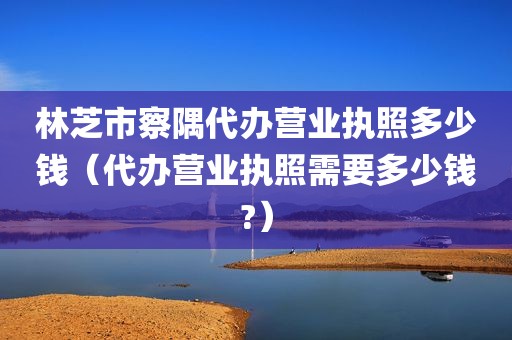 林芝市察隅代办营业执照多少钱（代办营业执照需要多少钱？）